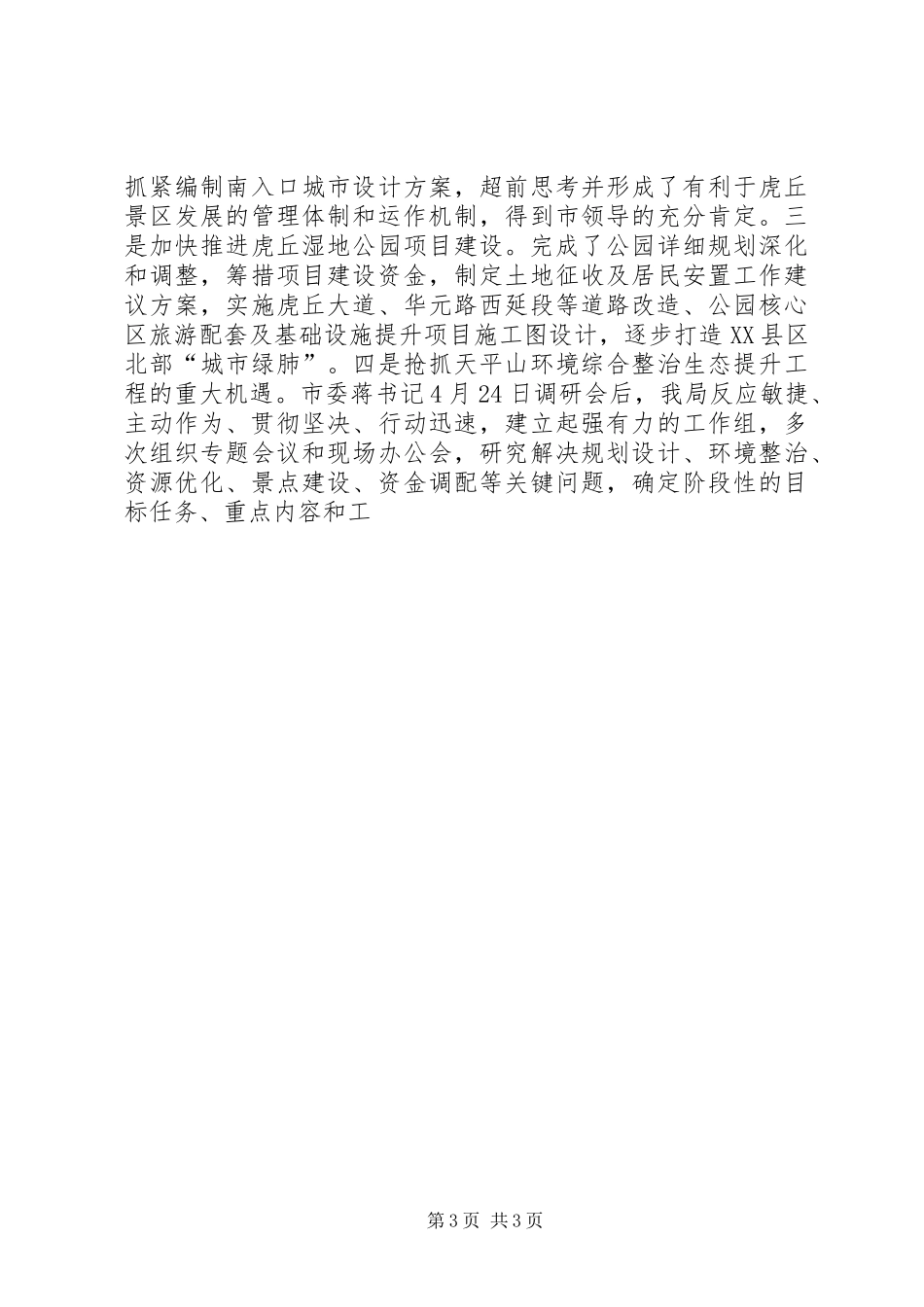 抓紧编制南入口城市设计方案，超前思考并形成了有利于虎丘景区发展的管理体制和运作机制，得到市领导的充分肯定。三是加快推进虎丘湿地公园项目建设。完成了公园详细规划深化和调整，筹措项目建设资金，制定土地征收及居民安置工作建议方案，实施虎丘大道、华元路西延段等道路改造、公园核心区旅游配套及基础设施提升项目施工图设计，逐步打造XX县区北部“城市绿肺”。四是抢抓天平山环境综合整治生态提升工程的重大机遇。市委蒋书记4月24日调研会后，我局反应敏捷、主动作为、贯彻坚决、行动迅速，建立起强有力的工作组，多次组织专题会议和现场办公会，研究解决规划设计、环境整治、资源优化、景点建设、资金调配等关键问题，确定阶段性的目标任务、重点内容和工

第3页 共3页